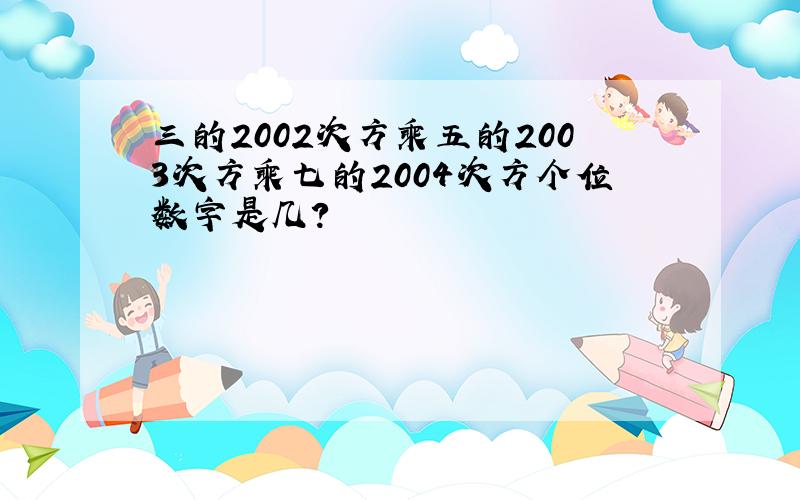 三的2002次方乘五的2003次方乘七的2004次方个位数字是几?